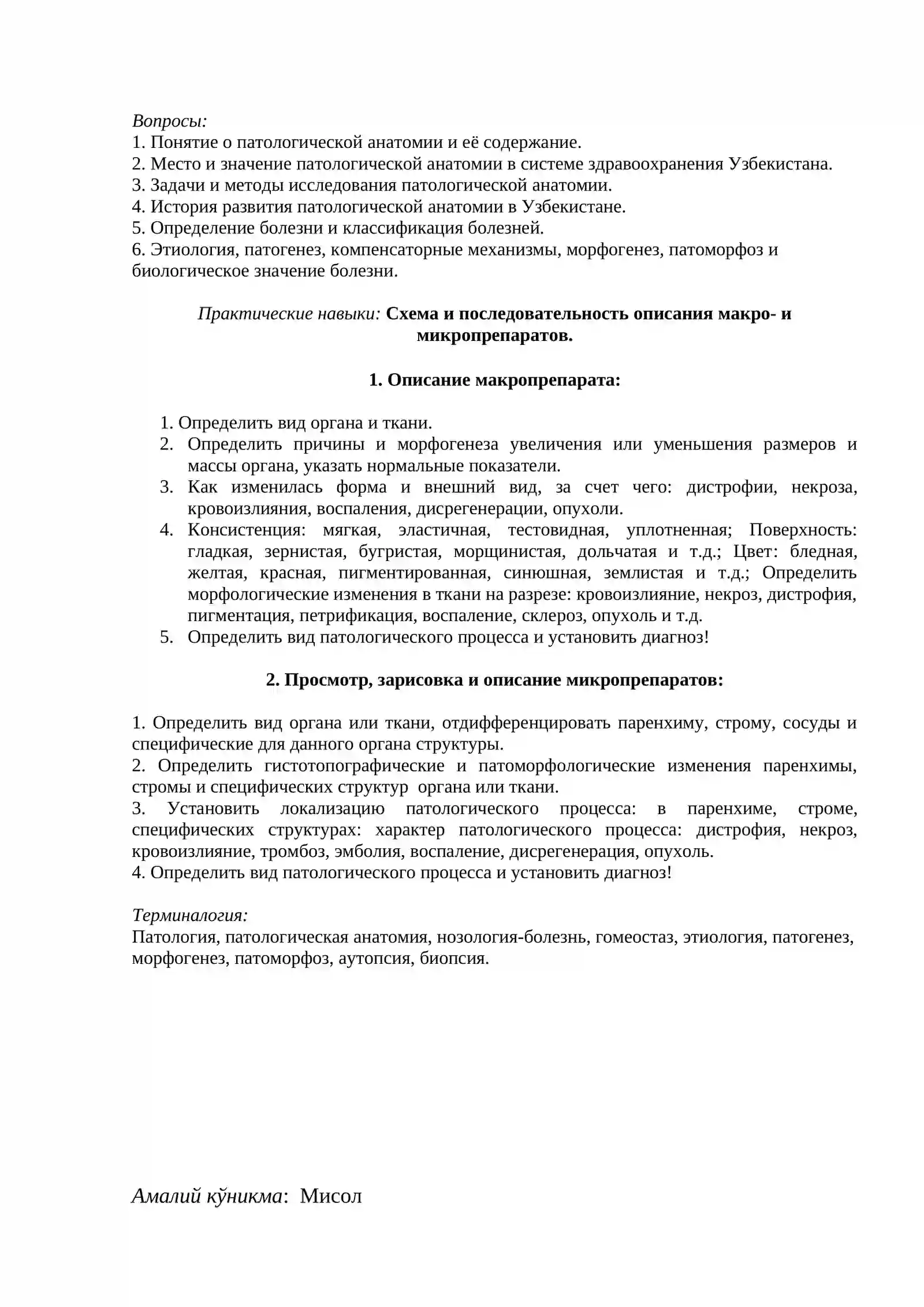 Вопросы:
1. Понятие о патологической анатомии и её содержание.
2. Место и значение патологической анатомии в системе здравоохранения Узбекистана.
3. Задачи и методы исследования патологической анатомии.
4. История развития патологической анатомии в Узбекистане.
5. Определение болезни и классификация болезней.
6. Этиология, патогенез, компенсаторные механизмы, морфогенез, патоморфоз и биологическое значение болезни.

Практические навыки: Схема и последовательность описания макро- и микропрепаратов.

1. Описание макропрепарата:

1. Определить вид органа и ткани.
2. Определить причины и морфогенеза увеличения или уменьшения размеров и массы органа, указать нормальные показатели.
3. Как изменилась форма и внешний вид, за счет чего: дистрофии, некроза, кровоизлияния, воспаления, дисрегенерации, опухоли.
4. Консистенция: мягкая, эластичная, тестовидная, уплотненная; Поверхность: гладкая, зернистая, бугристая, морщинистая, дольчатая и т.д.; Цвет: бледная, желтая, красная, пигментированная, синюшная, землистая и т.д.; Определить морфологические изменения в ткани на разрезе: кровоизлияние, некроз, дистрофия, пигментация, петрификация, воспаление, склероз, опухоль и т.д.
5. Определить вид патологического процесса и установить диагноз!

2. Просмотр, зарисовка и описание микропрепаратов:

1. Определить вид органа или ткани, отдифференцировать паренхиму, строму, сосуды и специфические для данного органа структуры.
2. Определить гистотопографические и патоморфологические изменения паренхимы, стромы и специфических структур органа или ткани.
3. Установить локализацию патологического процесса: в паренхиме, строме, специфических структурах: характер патологического процесса: дистрофия, некроз, кровоизлияние, тромбоз, эмболия, воспаление, дисрегенерация, опухоль.
4. Определить вид патологического процесса и установить диагноз!

Терминалогия:
Патология, патологическая анатомия, нозология-болезнь, гомеостаз, этиология, патогенез, морфогенез, патоморфоз, аутопсия, биопсия.

Амалий кўникма: Мисол